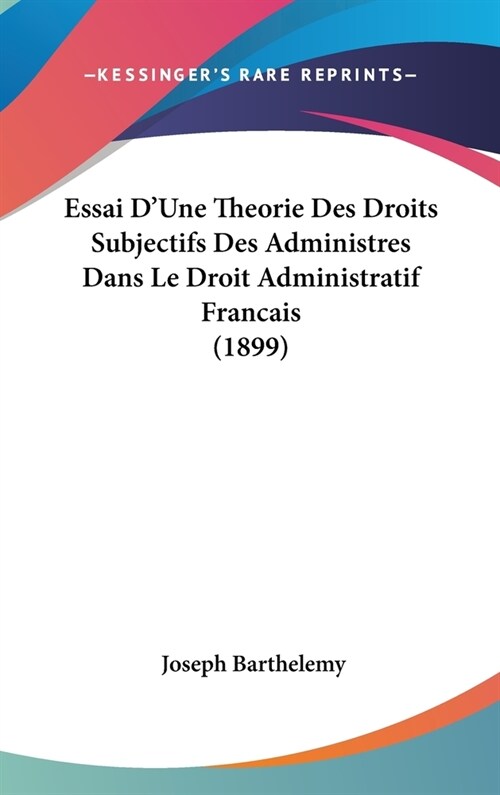 —KESSINGER'S RARE REPRINTS—

Essai D'Une Theorie Des Droits Subjectifs Des Administres Dans Le Droit Administratif Francais (1899)

Joseph Barthelemy